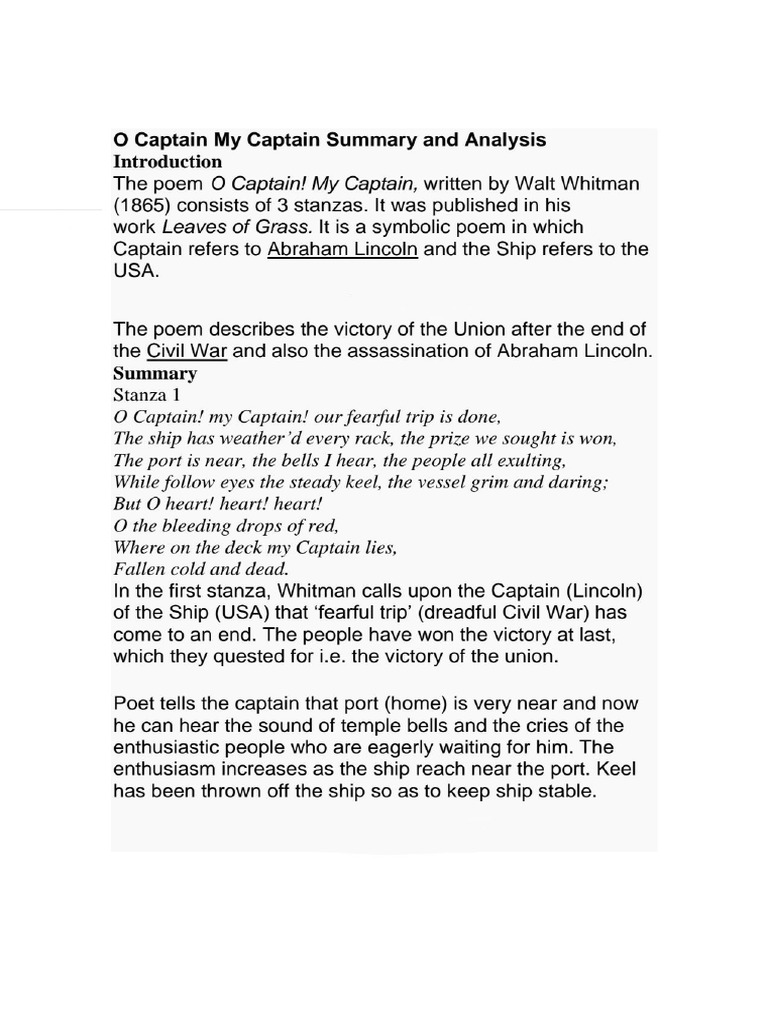 O Captain My Captain Summary and Analysis
Introduction
The poem O Captain! My Captain, written by Walt Whitman (1865) consists of 3 stanzas. It was published in his work Leaves of Grass. It is a symbolic poem in which Captain refers to Abraham Lincoln and the Ship refers to the USA.

The poem describes the victory of the Union after the end of the Civil War and also the assassination of Abraham Lincoln.
Summary
Stanza 1
O Captain! my Captain! our fearful trip is done,
The ship has weather'd every rack, the prize we sought is won,
The port is near, the bells I hear, the people all exulting,
While follow eyes the steady keel, the vessel grim and daring;
But O heart! heart! heart!
O the bleeding drops of red,
Where on the deck my Captain lies,
Fallen cold and dead.
In the first stanza, Whitman calls upon the Captain (Lincoln) of the Ship (USA) that 'fearful trip' (dreadful Civil War) has come to an end. The people have won the victory at last, which they quested for i.e. the victory of the union.

Poet tells the captain that port (home) is very near and now he can hear the sound of temple bells and the cries of the enthusiastic people who are eagerly waiting for him. The enthusiasm increases as the ship reach near the port. Keel has been thrown off the ship so as to keep ship stable.